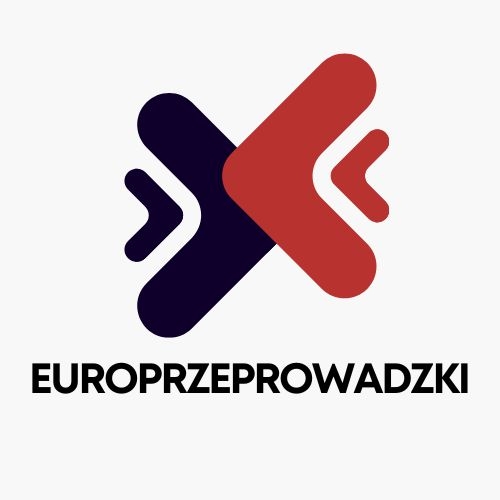 EUROPRZEPROWADZKI